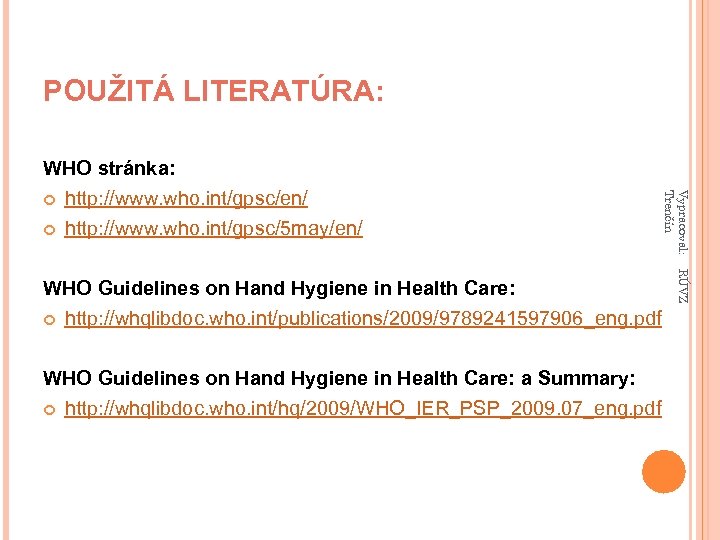 POUŽITÁ LITERATÚRA:

WHO stránka:

http://www.who.int/gpsc/en/

http://www.who.int/gpsc/5may/en/

WHO Guidelines on Hand Hygiene in Health Care:

http://whqlibdoc.who.int/publications/2009/9789241597906_eng.pdf

WHO Guidelines on Hand Hygiene in Health Care: a Summary:

http://whqlibdoc.who.int/hq/2009/WHO_IER_PSP_2009.07_eng.pdf

Vypracoval: RÚVZ Trenčín